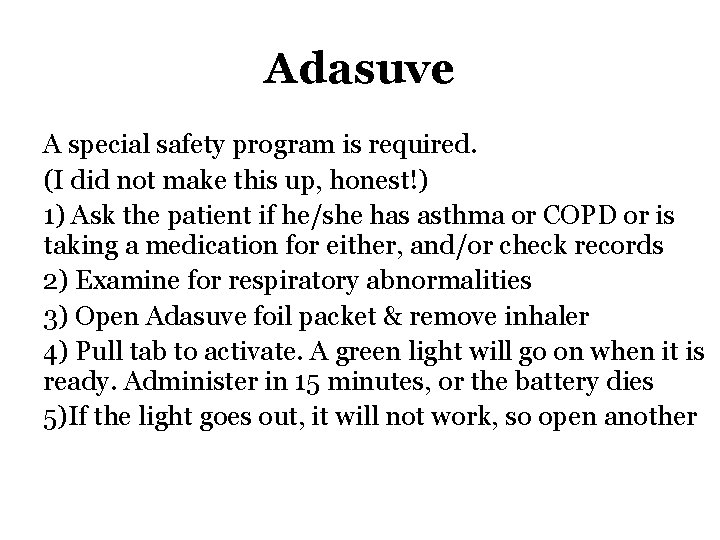 Adasuve

A special safety program is required.

(I did not make this up, honest!)

1) Ask the patient if he/she has asthma or COPD or is taking a medication for either, and/or check records

2) Examine for respiratory abnormalities

3) Open Adasuve foil packet & remove inhaler

4) Pull tab to activate. A green light will go on when it is ready. Administer in 15 minutes, or the battery dies

5)If the light goes out, it will not work, so open another